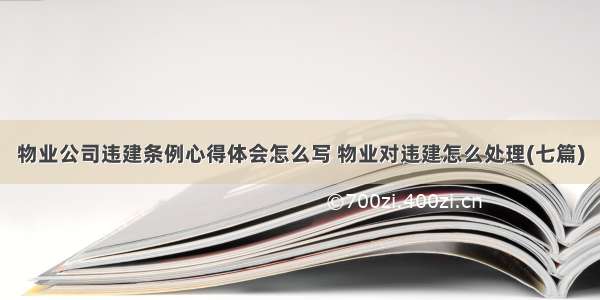 物业公司违建条例心得体会怎么写 物业对违建怎么处理(七篇)

©700zi.400zi.cn